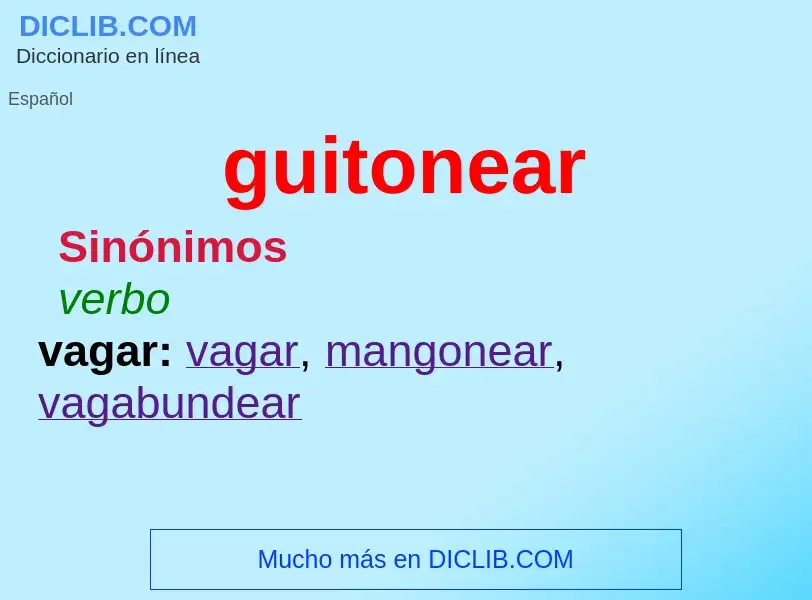 DICLIB.COM
Diccionario en línea

Español

guitonear

Sinónimos

verbo

vagar: vagar, mangonear, vagabundear

Mucho más en DICLIB.COM